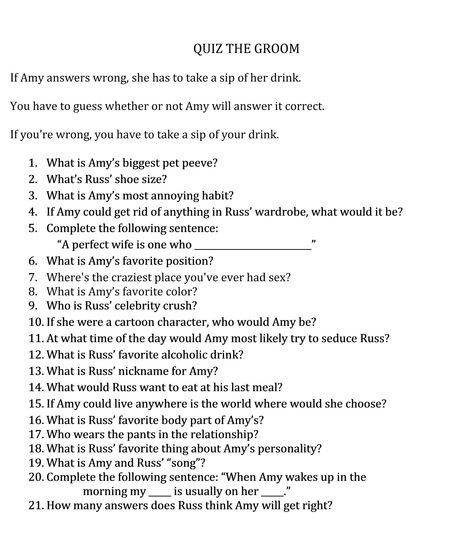 QUIZ THE GROOM

If Amy answers wrong, she has to take a sip of her drink.

You have to guess whether or not Amy will answer it correct.

If you're wrong, you have to take a sip of your drink.

1. What is Amy's biggest pet peeve?
2. What's Russ' shoe size?
3. What is Amy's most annoying habit?
4. If Amy could get rid of anything in Russ' wardrobe, what would it be?
5. Complete the following sentence:
"A perfect wife is one who ______________________"
6. What is Amy's favorite position?
7. Where's the craziest place you've ever had sex?
8. What is Amy's favorite color?
9. Who is Russ' celebrity crush?
10. If she were a cartoon character, who would Amy be?
11. At what time of the day would Amy most likely try to seduce Russ?
12. What is Russ' favorite alcoholic drink?
13. What is Russ' nickname for Amy?
14. What would Russ want to eat at his last meal?
15. If Amy could live anywhere is the world where would she choose?
16. What is Russ' favorite body part of Amy's?
17. Who wears the pants in the relationship?
18. What is Russ' favorite thing about Amy's personality?
19. What is Amy and Russ' "song"?
20. Complete the following sentence: "When Amy wakes up in the morning my ____ is usually on her ____."
21. How many answers does Russ think Amy will get right?